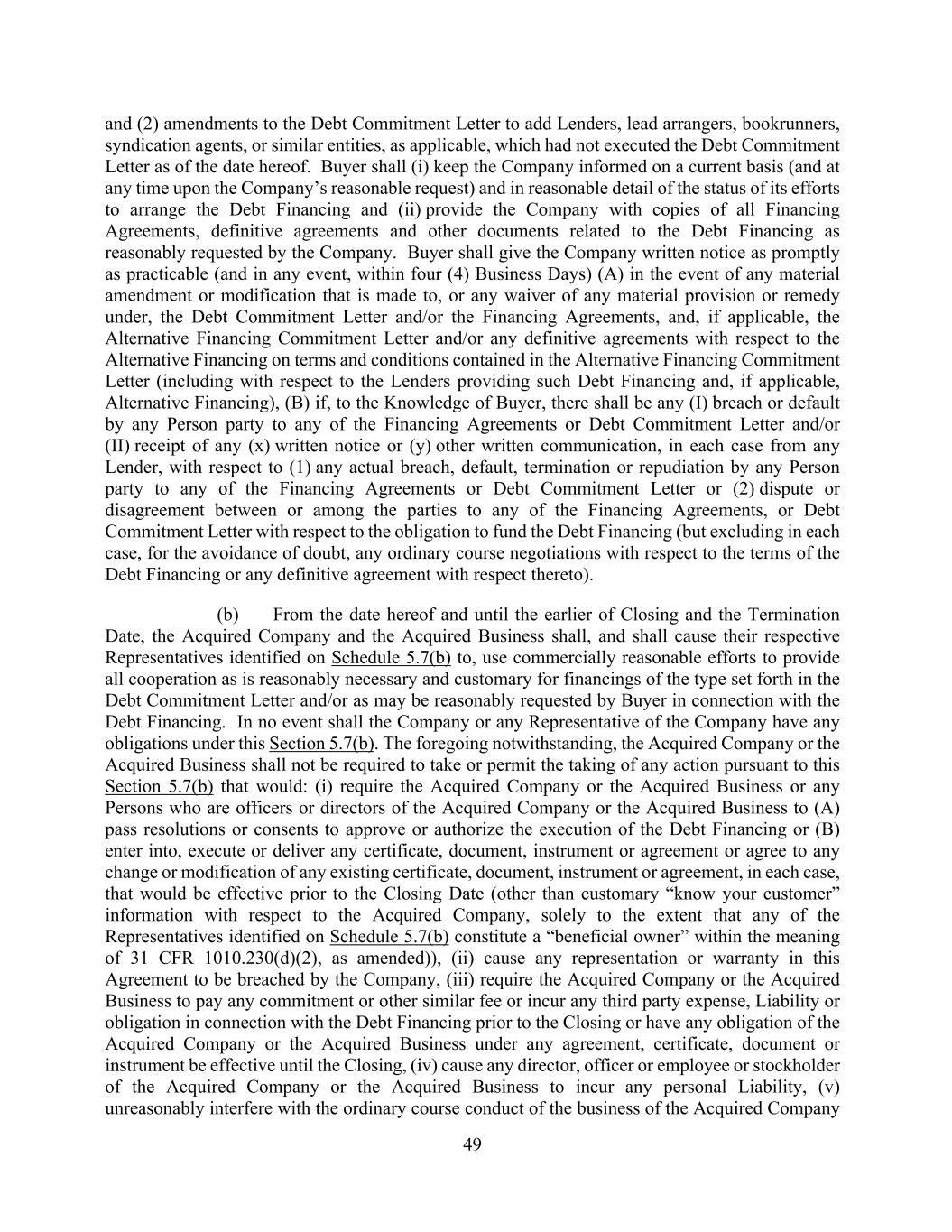 and (2) amendments to the Debt Commitment Letter to add Lenders, lead arrangers, bookrunners, syndication agents, or similar entities, as applicable, which had not executed the Debt Commitment Letter as of the date hereof. Buyer shall (i) keep the Company informed on a current basis (and at any time upon the Company's reasonable request) and in reasonable detail of the status of its efforts to arrange the Debt Financing and (ii) provide the Company with copies of all Financing Agreements, definitive agreements and other documents related to the Debt Financing as reasonably requested by the Company. Buyer shall give the Company written notice as promptly as practicable (and in any event, within four (4) Business Days) (A) in the event of any material amendment or modification that is made to, or any waiver of any material provision or remedy under, the Debt Commitment Letter and/or the Financing Agreements, and, if applicable, the Alternative Financing Commitment Letter and/or any definitive agreements with respect to the Alternative Financing on terms and conditions contained in the Alternative Financing Commitment Letter (including with respect to the Lenders providing such Debt Financing and, if applicable, Alternative Financing), (B) if, to the Knowledge of Buyer, there shall be any (I) breach or default by any Person party to any of the Financing Agreements or Debt Commitment Letter and/or (II) receipt of any (x) written notice or (y) other written communication, in each case from any Lender, with respect to (1) any actual breach, default, termination or repudiation by any Person party to any of the Financing Agreements or Debt Commitment Letter or (2) dispute or disagreement between or among the parties to any of the Financing Agreements, or Debt Commitment Letter with respect to the obligation to fund the Debt Financing (but excluding in each case, for the avoidance of doubt, any ordinary course negotiations with respect to the terms of the Debt Financing or any definitive agreement with respect thereto).

(b) From the date hereof and until the earlier of Closing and the Termination Date, the Acquired Company and the Acquired Business shall, and shall cause their respective Representatives identified on Schedule 5.7(b) to, use commercially reasonable efforts to provide all cooperation as is reasonably necessary and customary for financings of the type set forth in the Debt Commitment Letter and/or as may be reasonably requested by Buyer in connection with the Debt Financing. In no event shall the Company or any Representative of the Company have any obligations under this Section 5.7(b). The foregoing notwithstanding, the Acquired Company or the Acquired Business shall not be required to take or permit the taking of any action pursuant to this Section 5.7(b) that would: (i) require the Acquired Company or the Acquired Business or any Persons who are officers or directors of the Acquired Company or the Acquired Business to (A) pass resolutions or consents to approve or authorize the execution of the Debt Financing or (B) enter into, execute or deliver any certificate, document, instrument or agreement or agree to any change or modification of any existing certificate, document, instrument or agreement, in each case, that would be effective prior to the Closing Date (other than customary "know your customer" information with respect to the Acquired Company, solely to the extent that any of the Representatives identified on Schedule 5.7(b) constitute a "beneficial owner" within the meaning of 31 CFR 1010.230(d)(2), as amended)), (ii) cause any representation or warranty in this Agreement to be breached by the Company, (iii) require the Acquired Company or the Acquired Business to pay any commitment or other similar fee or incur any third party expense, Liability or obligation in connection with the Debt Financing prior to the Closing or have any obligation of the Acquired Company or the Acquired Business under any agreement, certificate, document or instrument be effective until the Closing, (iv) cause any director, officer or employee or stockholder of the Acquired Company or the Acquired Business to incur any personal Liability, (v) unreasonably interfere with the ordinary course conduct of the business of the Acquired Company

49